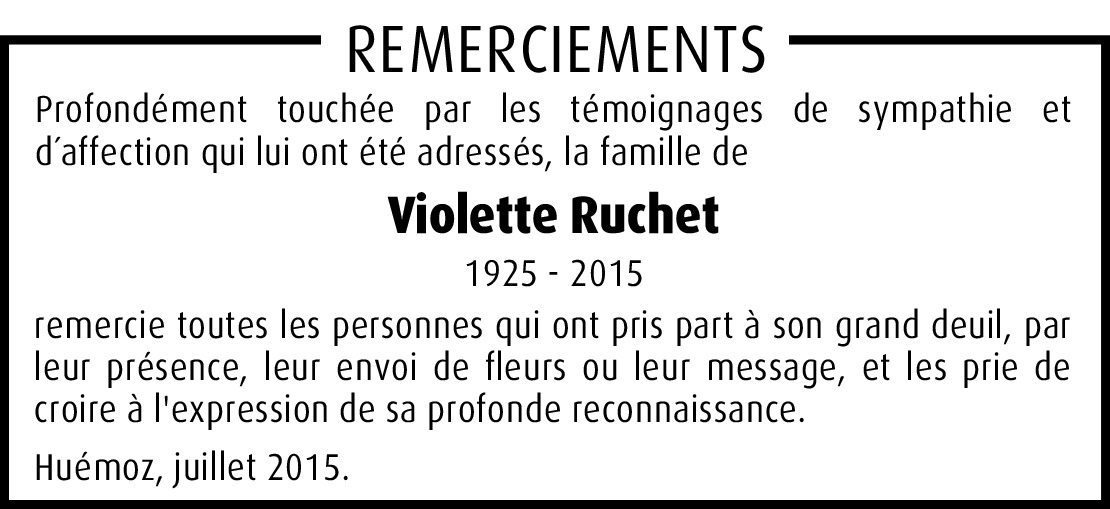 REMERCIEMENTS

Profondément touchée par les témoignages de sympathie et d´affection qui lui ont été adressés, la famille de

Violette Ruchet

1925 - 2015

remercie toutes les personnes qui ont pris part à son grand deuil, par leur présence, leur envoi de fleurs ou leur message, et les prie de croire à l'expression de sa profonde reconnaissance.

Huémoz, juillet 2015.